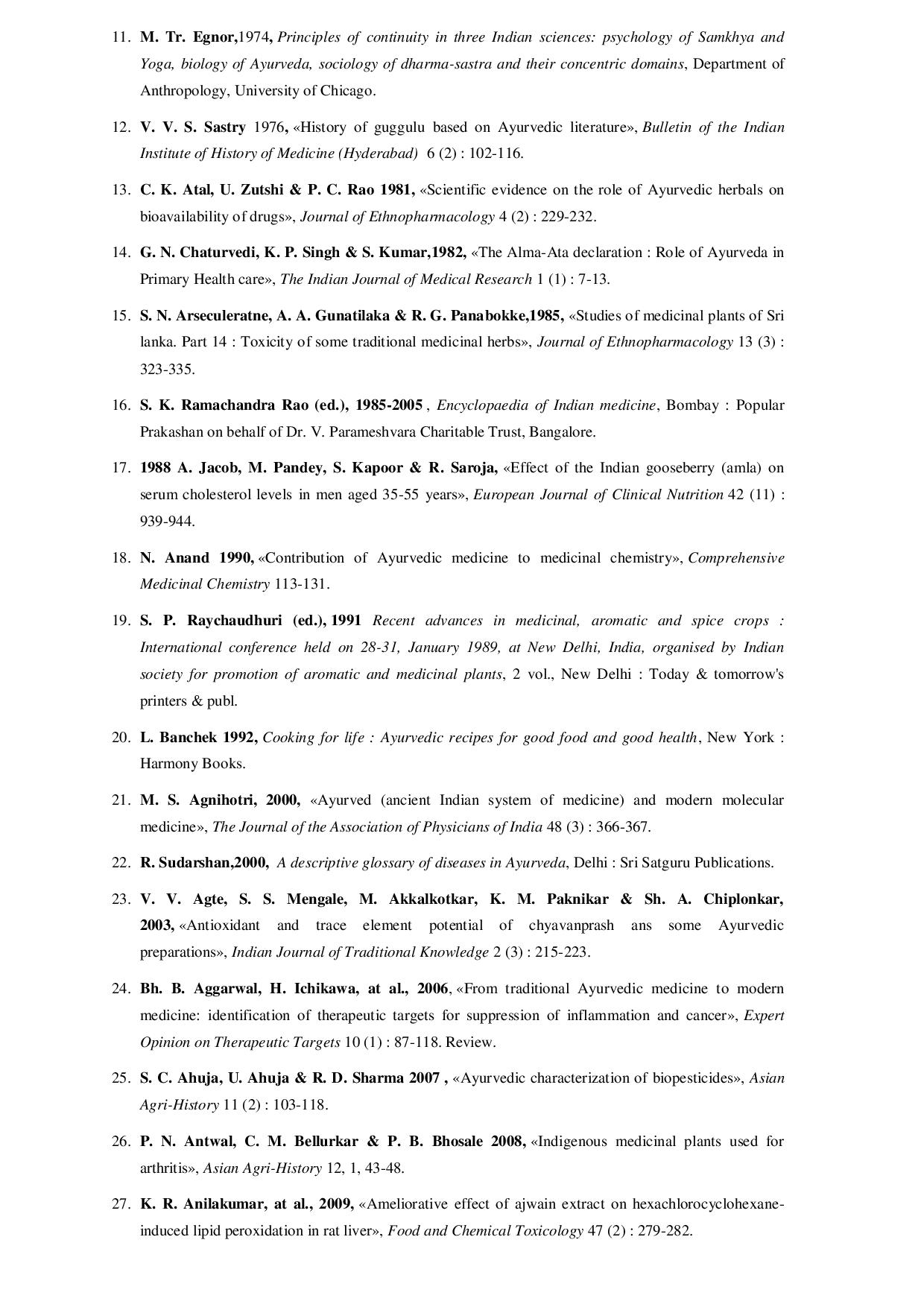 11. M. Tr. Egnor,1974, Principles of continuity in three Indian sciences: psychology of Samkhya and Yoga, biology of Ayurveda, sociology of dharma-sastra and their concentric domains, Department of Anthropology, University of Chicago.

12. V. V. S. Sastry 1976, «History of guggulu based on Ayurvedic literature», Bulletin of the Indian Institute of History of Medicine (Hyderabad) 6 (2) : 102-116.

13. C. K. Atal, U. Zutshi & P. C. Rao 1981, «Scientific evidence on the role of Ayurvedic herbals on bioavailability of drugs», Journal of Ethnopharmacology 4 (2) : 229-232.

14. G. N. Chaturvedi, K. P. Singh & S. Kumar,1982, «The Alma-Ata declaration : Role of Ayurveda in Primary Health care», The Indian Journal of Medical Research 1 (1) : 7-13.

15. S. N. Arseculeratne, A. A. Gunatilaka & R. G. Panabokke,1985, «Studies of medicinal plants of Sri lanka. Part 14 : Toxicity of some traditional medicinal herbs», Journal of Ethnopharmacology 13 (3) : 323-335.

16. S. K. Ramachandra Rao (ed.), 1985-2005 , Encyclopaedia of Indian medicine, Bombay : Popular Prakashan on behalf of Dr. V. Parameshvara Charitable Trust, Bangalore.

17. 1988 A. Jacob, M. Pandey, S. Kapoor & R. Saroja, «Effect of the Indian gooseberry (amla) on serum cholesterol levels in men aged 35-55 years», European Journal of Clinical Nutrition 42 (11) : 939-944.

18. N. Anand 1990, «Contribution of Ayurvedic medicine to medicinal chemistry», Comprehensive Medicinal Chemistry 113-131.

19. S. P. Raychaudhuri (ed.), 1991 Recent advances in medicinal, aromatic and spice crops : International conference held on 28-31, January 1989, at New Delhi, India, organised by Indian society for promotion of aromatic and medicinal plants, 2 vol., New Delhi : Today & tomorrow's printers & publ.

20. L. Banchek 1992, Cooking for life : Ayurvedic recipes for good food and good health, New York : Harmony Books.

21. M. S. Agnihotri, 2000, «Ayurved (ancient Indian system of medicine) and modern molecular medicine», The Journal of the Association of Physicians of India 48 (3) : 366-367.

22. R. Sudarshan,2000, A descriptive glossary of diseases in Ayurveda, Delhi : Sri Satguru Publications.

23. V. V. Agte, S. S. Mengale, M. Akkalkotkar, K. M. Paknikar & Sh. A. Chiplonkar, 2003, «Antioxidant and trace element potential of chyavanprash ans some Ayurvedic preparations», Indian Journal of Traditional Knowledge 2 (3) : 215-223.

24. Bh. B. Aggarwal, H. Ichikawa, at al., 2006, «From traditional Ayurvedic medicine to modern medicine: identification of therapeutic targets for suppression of inflammation and cancer», Expert Opinion on Therapeutic Targets 10 (1) : 87-118. Review.

25. S. C. Ahuja, U. Ahuja & R. D. Sharma 2007 , «Ayurvedic characterization of biopesticides», Asian Agri-History 11 (2) : 103-118.

26. P. N. Antwal, C. M. Bellurkar & P. B. Bhosale 2008, «Indigenous medicinal plants used for arthritis», Asian Agri-History 12, 1, 43-48.

27. K. R. Anilakumar, at al., 2009, «Ameliorative effect of ajwain extract on hexachlorocyclohexane-induced lipid peroxidation in rat liver», Food and Chemical Toxicology 47 (2) : 279-282.